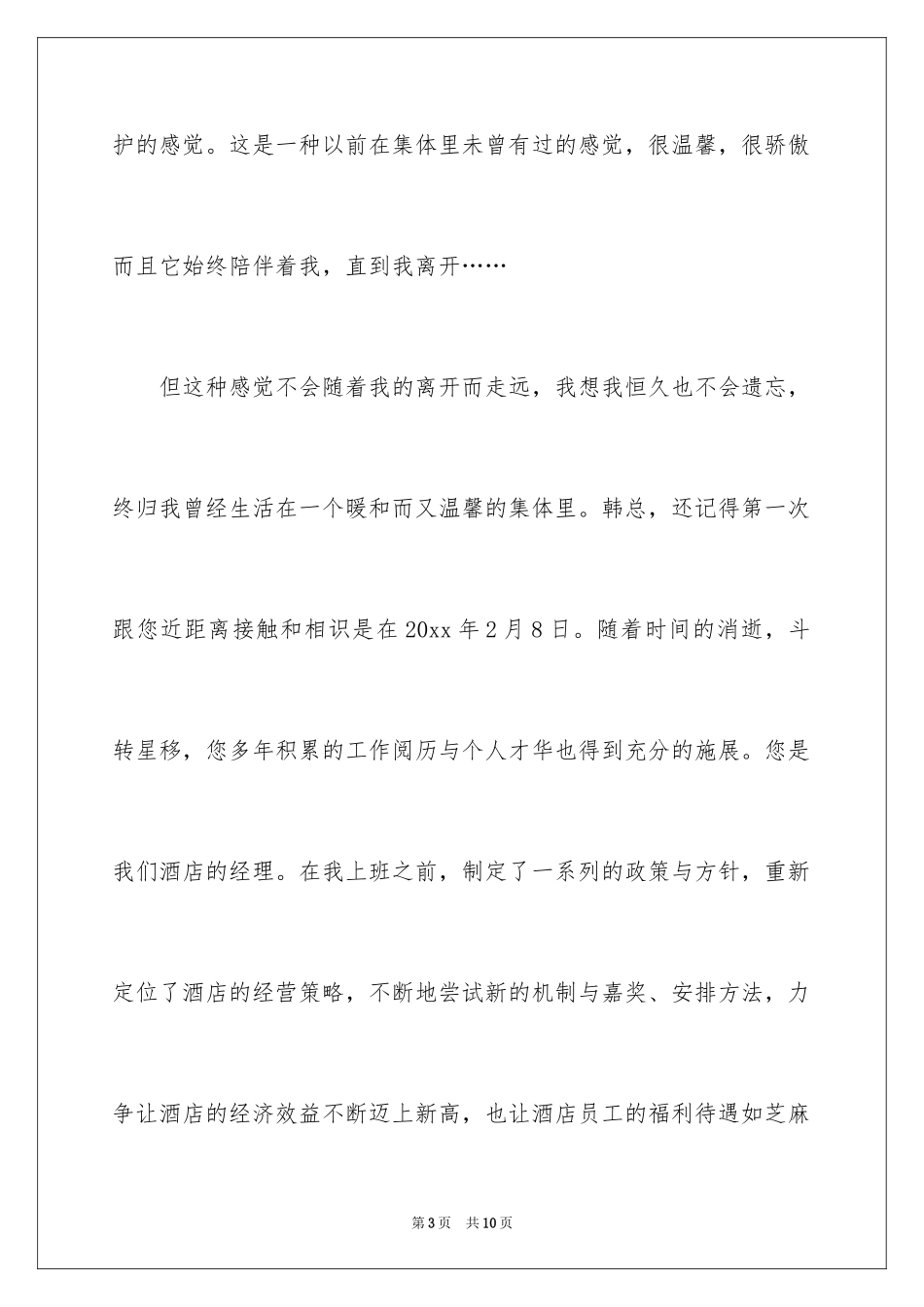 护的感觉。这是一种以前在集体里未曾有过的感觉，很温馨，很骄傲而且它始终陪伴着我，直到我离开……

但这种感觉不会随着我的离开而走远，我想我恒久也不会遗忘，终归我曾经生活在一个暖和而又温馨的集体里。韩总，还记得第一次跟您近距离接触和相识是在20xx年2月8日。随着时间的消逝，斗转星移，您多年积累的工作阅历与个人才华也得到充分的施展。您是我们酒店的经理。在我上班之前，制定了一系列的政策与方针，重新定位了酒店的经营策略，不断地尝试新的机制与嘉奖、安排方法，力争让酒店的经济效益不断迈上新高，也让酒店员工的福利待遇如芝麻

第3页 共10页